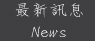 最新訊息
News